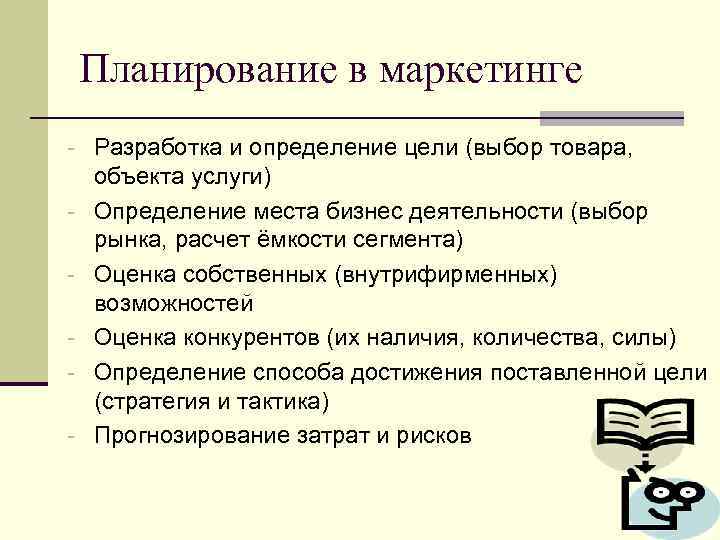 Планирование в маркетинге

- Разработка и определение цели (выбор товара, объекта услуги)
- Определение места бизнес деятельности (выбор рынка, расчет ёмкости сегмента)
- Оценка собственных (внутрифирменных) возможностей
- Оценка конкурентов (их наличия, количества, силы)
- Определение способа достижения поставленной цели (стратегия и тактика)
- Прогнозирование затрат и рисков